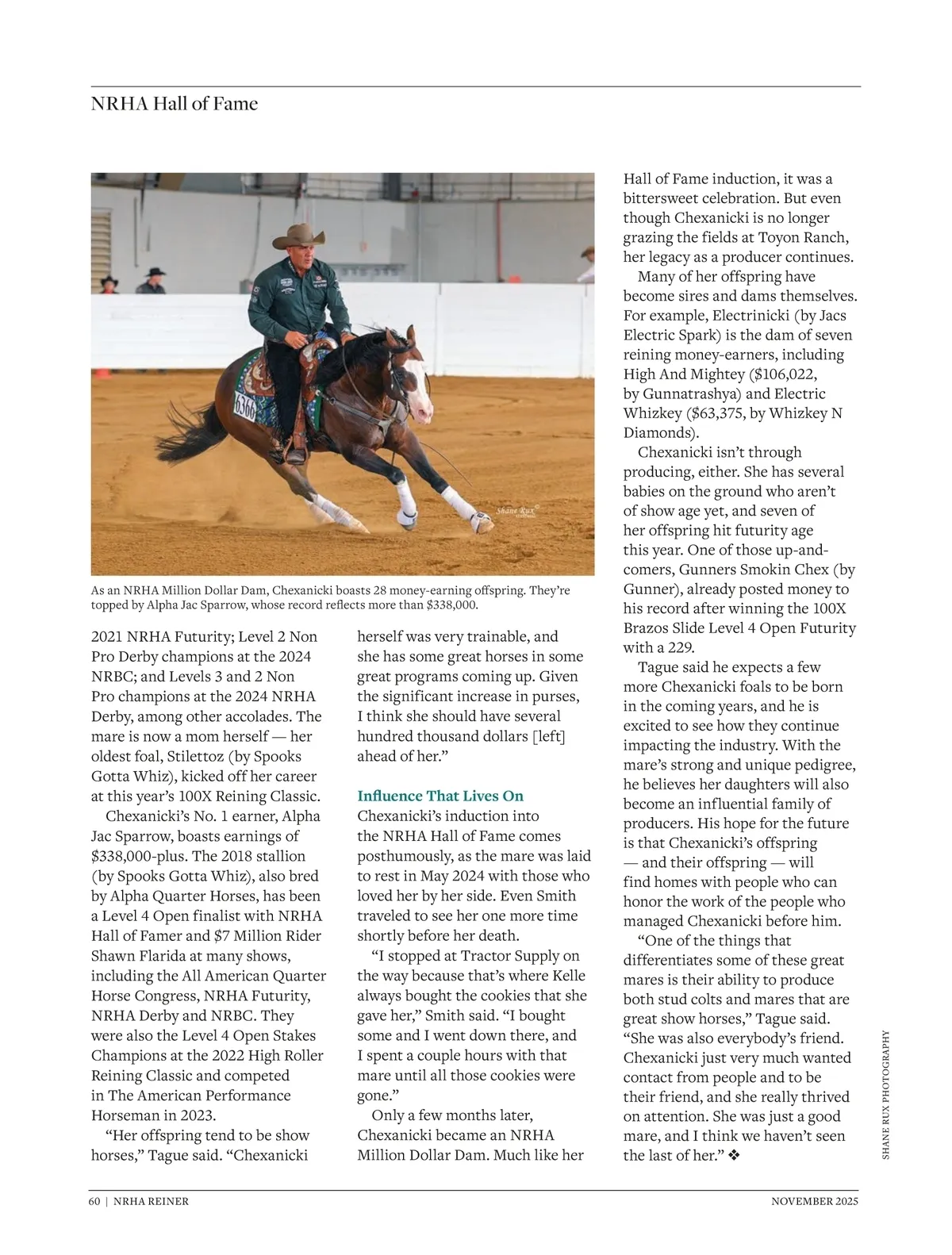 NRHA Hall of Fame

6366

Shane Rux

As an NRHA Million Dollar Dam, Chexanicki boasts 28 money-earning offspring. They're topped by Alpha Jac Sparrow, whose record reflects more than $338,000.

2021 NRHA Futurity; Level 2 Non Pro Derby champions at the 2024 NRBC; and Levels 3 and 2 Non Pro champions at the 2024 NRHA Derby, among other accolades. The mare is now a mom herself — her oldest foal, Stilettoz (by Spooks Gotta Whiz), kicked off her career at this year's 100X Reining Classic.

Chexanicki's No. 1 earner, Alpha Jac Sparrow, boasts earnings of $338,000-plus. The 2018 stallion (by Spooks Gotta Whiz), also bred by Alpha Quarter Horses, has been a Level 4 Open finalist with NRHA Hall of Famer and $7 Million Rider Shawn Flarida at many shows, including the All American Quarter Horse Congress, NRHA Futurity, NRHA Derby and NRBC. They were also the Level 4 Open Stakes Champions at the 2022 High Roller Reining Classic and competed in The American Performance Horseman in 2023.

"Her offspring tend to be show horses," Tague said. "Chexanicki herself was very trainable, and she has some great horses in some great programs coming up. Given the significant increase in purses, I think she should have several hundred thousand dollars [left] ahead of her."

Influence That Lives On

Chexanicki's induction into the NRHA Hall of Fame comes posthumously, as the mare was laid to rest in May 2024 with those who loved her by her side. Even Smith traveled to see her one more time shortly before her death.

"I stopped at Tractor Supply on the way because that's where Kelle always bought the cookies that she gave her," Smith said. "I bought some and I went down there, and I spent a couple hours with that mare until all those cookies were gone."

Only a few months later, Chexanicki became an NRHA Million Dollar Dam. Much like her Hall of Fame induction, it was a bittersweet celebration. But even though Chexanicki is no longer grazing the fields at Toyon Ranch, her legacy as a producer continues.

Many of her offspring have become sires and dams themselves. For example, Electrinicki (by Jacs Electric Spark) is the dam of seven reining money-earners, including High And Mightey ($106,022, by Gunnatrashya) and Electric Whizkey ($63,375, by Whizkey N Diamonds).

Chexanicki isn't through producing, either. She has several babies on the ground who aren't of show age yet, and seven of her offspring hit futurity age this year. One of those up-and-comers, Gunners Smokin Chex (by Gunner), already posted money to his record after winning the 100X Brazos Slide Level 4 Open Futurity with a 229.

Tague said he expects a few more Chexanicki foals to be born in the coming years, and he is excited to see how they continue impacting the industry. With the mare's strong and unique pedigree, he believes her daughters will also become an influential family of producers. His hope for the future is that Chexanicki's offspring — and their offspring — will find homes with people who can honor the work of the people who managed Chexanicki before him.

"One of the things that differentiates some of these great mares is their ability to produce both stud colts and mares that are great show horses," Tague said. "She was also everybody's friend. Chexanicki just very much wanted contact from people and to be their friend, and she really thrived on attention. She was just a good mare, and I think we haven't seen the last of her." ❖

SHANE RUX PHOTOGRAPHY

60 | NRHA REINER

NOVEMBER 2025